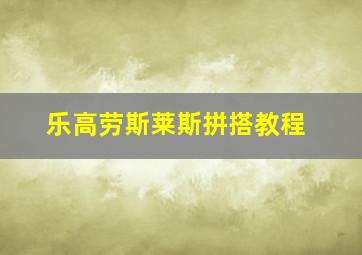 乐高劳斯莱斯拼搭教程